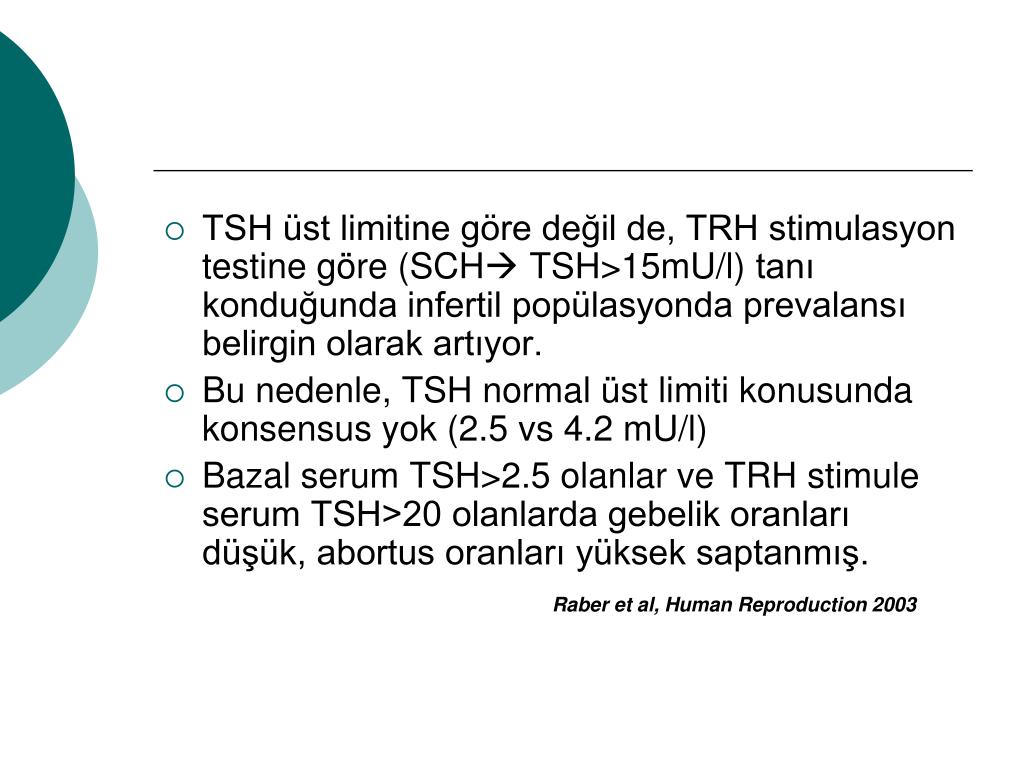 ○ TSH üst limitine göre değil de, TRH stimulasyon testine göre (SCH→ TSH>15mU/l) tanı konduğunda infertil popülasyonda prevalansı belirgin olarak artıyor.

○ Bu nedenle, TSH normal üst limiti konusunda konsensus yok (2.5 vs 4.2 mU/l)

○ Bazal serum TSH>2.5 olanlar ve TRH stimule serum TSH>20 olanlarda gebelik oranları düşük, abortus oranları yüksek saptanmış.

Raber et al, Human Reproduction 2003